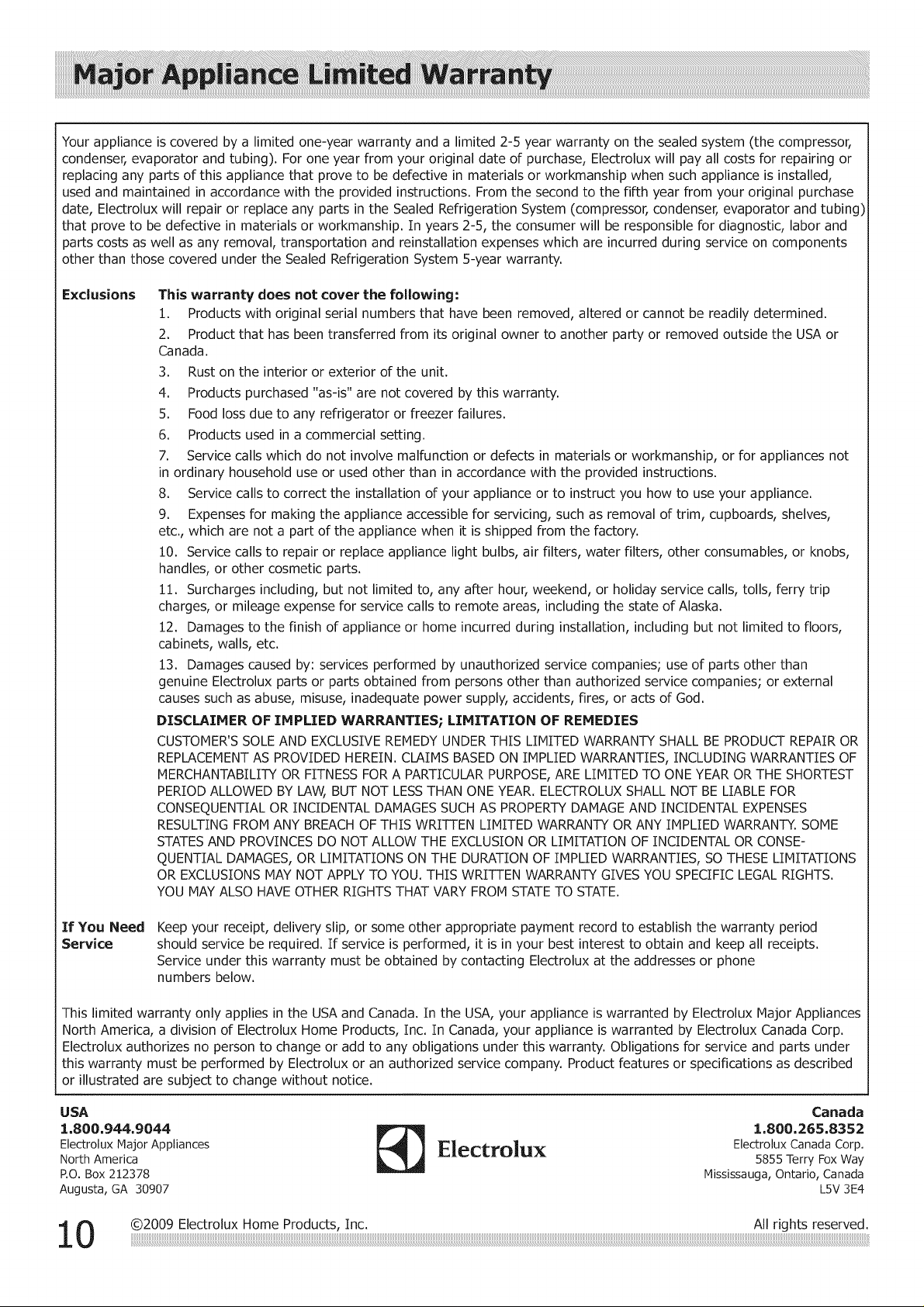 Major Appliance Limited Warranty

Your appliance is covered by a limited one-year warranty and a limited 2-5 year warranty on the sealed system (the compressor, condenser, evaporator and tubing). For one year from your original date of purchase, Electrolux will pay all costs for repairing or replacing any parts of this appliance that prove to be defective in materials or workmanship when such appliance is installed, used and maintained in accordance with the provided instructions. From the second to the fifth year from your original purchase date, Electrolux will repair or replace any parts in the Sealed Refrigeration System (compressor, condenser, evaporator and tubing) that prove to be defective in materials or workmanship. In years 2-5, the consumer will be responsible for diagnostic, labor and parts costs as well as any removal, transportation and reinstallation expenses which are incurred during service on components other than those covered under the Sealed Refrigeration System 5-year warranty.

Exclusions This warranty does not cover the following:
1. Products with original serial numbers that have been removed, altered or cannot be readily determined.
2. Product that has been transferred from its original owner to another party or removed outside the USA or Canada.
3. Rust on the interior or exterior of the unit.
4. Products purchased "as-is" are not covered by this warranty.
5. Food loss due to any refrigerator or freezer failures.
6. Products used in a commercial setting.
7. Service calls which do not involve malfunction or defects in materials or workmanship, or for appliances not in ordinary household use or used other than in accordance with the provided instructions.
8. Service calls to correct the installation of your appliance or to instruct you how to use your appliance.
9. Expenses for making the appliance accessible for servicing, such as removal of trim, cupboards, shelves, etc., which are not a part of the appliance when it is shipped from the factory.
10. Service calls to repair or replace appliance light bulbs, air filters, water filters, other consumables, or knobs, handles, or other cosmetic parts.
11. Surcharges including, but not limited to, any after hour, weekend, or holiday service calls, tolls, ferry trip charges, or mileage expense for service calls to remote areas, including the state of Alaska.
12. Damages to the finish of appliance or home incurred during installation, including but not limited to floors, cabinets, walls, etc.
13. Damages caused by: services performed by unauthorized service companies; use of parts other than genuine Electrolux parts or parts obtained from persons other than authorized service companies; or external causes such as abuse, misuse, inadequate power supply, accidents, fires, or acts of God.

DISCLAIMER OF IMPLIED WARRANTIES; LIMITATION OF REMEDIES
CUSTOMER'S SOLE AND EXCLUSIVE REMEDY UNDER THIS LIMITED WARRANTY SHALL BE PRODUCT REPAIR OR REPLACEMENT AS PROVIDED HEREIN. CLAIMS BASED ON IMPLIED WARRANTIES, INCLUDING WARRANTIES OF MERCHANTABILITY OR FITNESS FOR A PARTICULAR PURPOSE, ARE LIMITED TO ONE YEAR OR THE SHORTEST PERIOD ALLOWED BY LAW, BUT NOT LESS THAN ONE YEAR. ELECTROLUX SHALL NOT BE LIABLE FOR CONSEQUENTIAL OR INCIDENTAL DAMAGES SUCH AS PROPERTY DAMAGE AND INCIDENTAL EXPENSES RESULTING FROM ANY BREACH OF THIS WRITTEN LIMITED WARRANTY OR ANY IMPLIED WARRANTY. SOME STATES AND PROVINCES DO NOT ALLOW THE EXCLUSION OR LIMITATION OF INCIDENTAL OR CONSEQUENTIAL DAMAGES, OR LIMITATIONS ON THE DURATION OF IMPLIED WARRANTIES, SO THESE LIMITATIONS OR EXCLUSIONS MAY NOT APPLY TO YOU. THIS WRITTEN WARRANTY GIVES YOU SPECIFIC LEGAL RIGHTS. YOU MAY ALSO HAVE OTHER RIGHTS THAT VARY FROM STATE TO STATE.

If You Need Service Keep your receipt, delivery slip, or some other appropriate payment record to establish the warranty period should service be required. If service is performed, it is in your best interest to obtain and keep all receipts. Service under this warranty must be obtained by contacting Electrolux at the addresses or phone numbers below.

This limited warranty only applies in the USA and Canada. In the USA, your appliance is warranted by Electrolux Major Appliances North America, a division of Electrolux Home Products, Inc. In Canada, your appliance is warranted by Electrolux Canada Corp. Electrolux authorizes no person to change or add to any obligations under this warranty. Obligations for service and parts under this warranty must be performed by Electrolux or an authorized service company. Product features or specifications as described or illustrated are subject to change without notice.

USA
1.800.944.9044
Electrolux Major Appliances
North America
P.O. Box 212378
Augusta, GA 30907

Electrolux

Canada
1.800.265.8352
Electrolux Canada Corp.
5855 Terry Fox Way
Mississauga, Ontario, Canada
L5V 3E4

10 ©2009 Electrolux Home Products, Inc. All rights reserved.